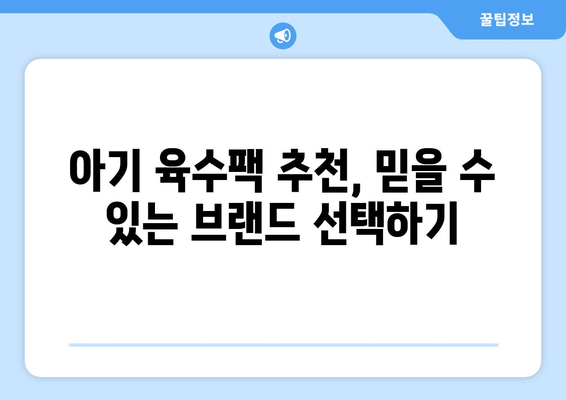 꿀팁정보

아기 육수팩 추천, 믿을 수 있는 브랜드 선택하기